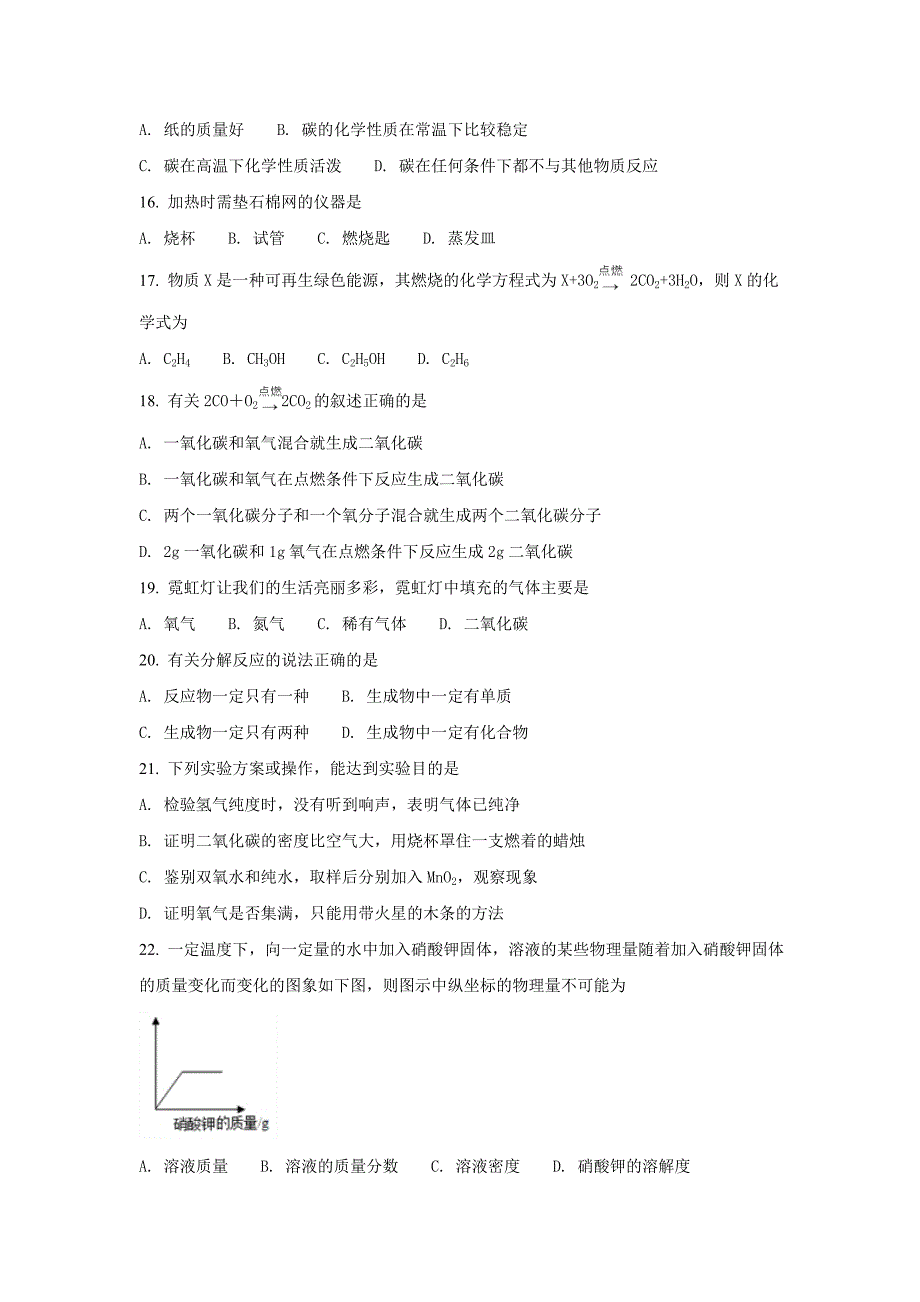 A. 纸的质量好　　B. 碳的化学性质在常温下比较稳定

C. 碳在高温下化学性质活泼　　D. 碳在任何条件下都不与其他物质反应

16. 加热时需垫石棉网的仪器是

A. 烧杯　　B. 试管　　C. 燃烧匙　　D. 蒸发皿

17. 物质 X 是一种可再生绿色能源，其燃烧的化学方程式为 $X+3O_2 \xrightarrow{点燃} 2CO_2+3H_2O$，则 X 的化学式为

A. $C_2H_4$　　B. $CH_3OH$　　C. $C_2H_5OH$　　D. $C_2H_6$

18. 有关 $2CO+O_2 \xrightarrow{点燃} 2CO_2$ 的叙述正确的是

A. 一氧化碳和氧气混合就生成二氧化碳

B. 一氧化碳和氧气在点燃条件下反应生成二氧化碳

C. 两个一氧化碳分子和一个氧分子混合就生成两个二氧化碳分子

D. 2g 一氧化碳和 1g 氧气在点燃条件下反应生成 2g 二氧化碳

19. 霓虹灯让我们的生活亮丽多彩，霓虹灯中填充的气体主要是

A. 氧气　　B. 氮气　　C. 稀有气体　　D. 二氧化碳

20. 有关分解反应的说法正确的是

A. 反应物一定只有一种　　B. 生成物中一定有单质

C. 生成物一定只有两种　　D. 生成物中一定有化合物

21. 下列实验方案或操作，能达到实验目的是

A. 检验氢气纯度时，没有听到响声，表明气体已纯净

B. 证明二氧化碳的密度比空气大，用烧杯罩住一支燃着的蜡烛

C. 鉴别双氧水和纯水，取样后分别加入 $MnO_2$，观察现象

D. 证明氧气是否集满，只能用带火星的木条的方法

22. 一定温度下，向一定量的水中加入硝酸钾固体，溶液的某些物理量随着加入硝酸钾固体的质量变化而变化的图象如下图，则图示中纵坐标的物理量不可能为

硝酸钾的质量/g

A. 溶液质量　　B. 溶液的质量分数　　C. 溶液密度　　D. 硝酸钾的溶解度